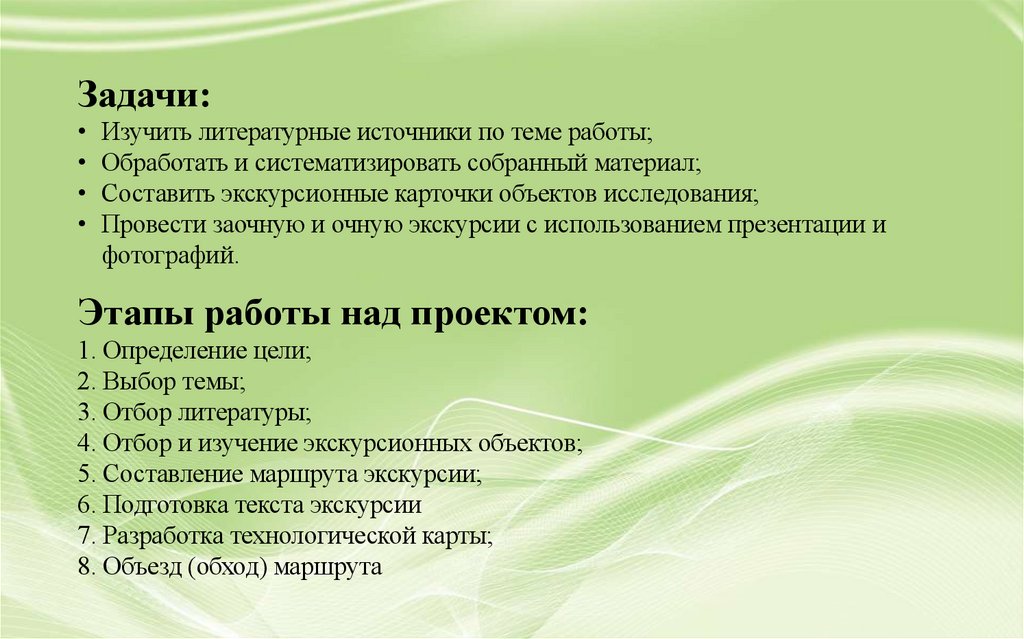 Задачи:
• Изучить литературные источники по теме работы;
• Обработать и систематизировать собранный материал;
• Составить экскурсионные карточки объектов исследования;
• Провести заочную и очную экскурсии с использованием презентации и фотографий.

Этапы работы над проектом:
1. Определение цели;
2. Выбор темы;
3. Отбор литературы;
4. Отбор и изучение экскурсионных объектов;
5. Составление маршрута экскурсии;
6. Подготовка текста экскурсии
7. Разработка технологической карты;
8. Объезд (обход) маршрута